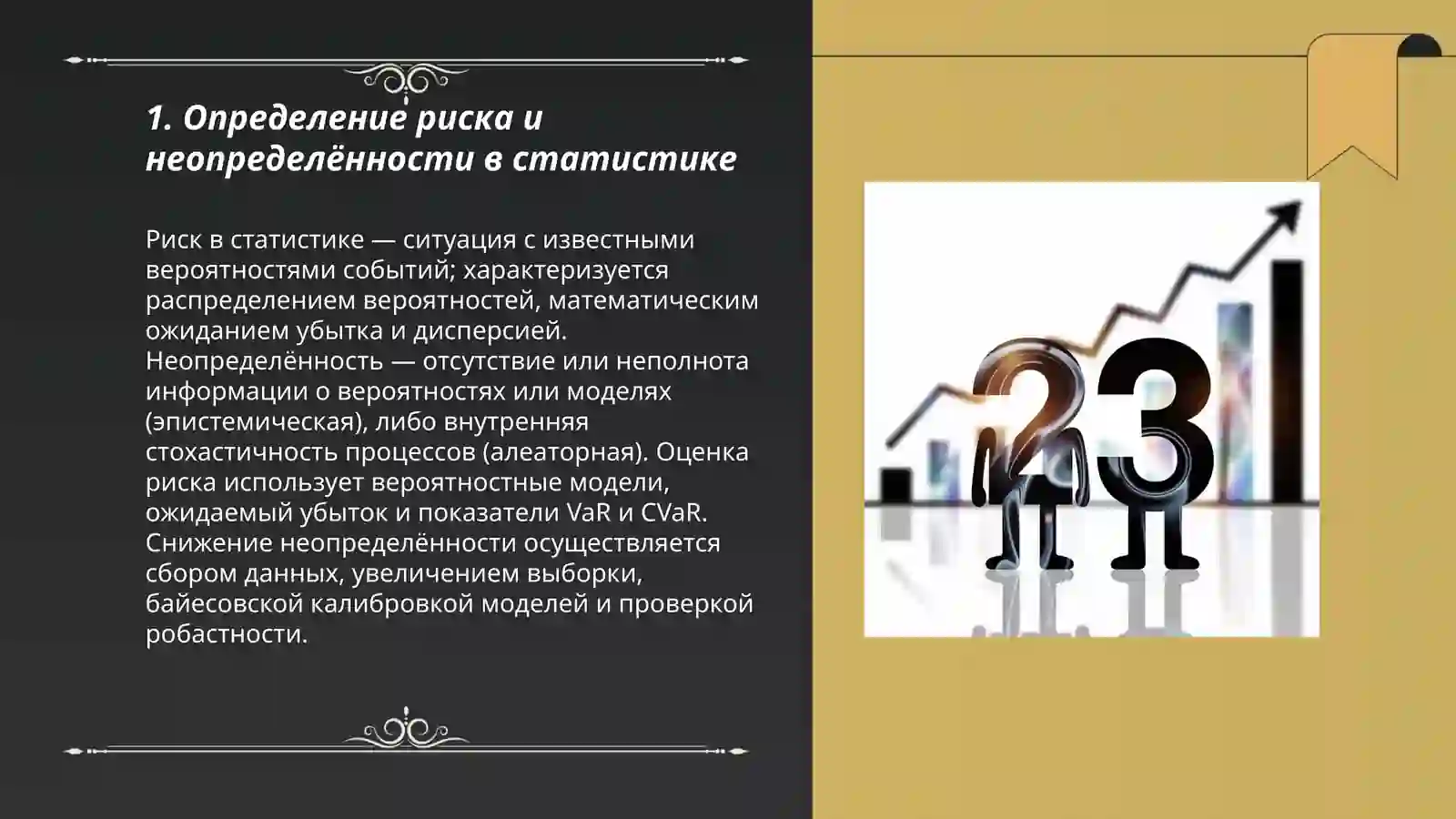 1. Определение риска и неопределённости в статистике

Риск в статистике — ситуация с известными вероятностями событий; характеризуется распределением вероятностей, математическим ожиданием убытка и дисперсией. Неопределённость — отсутствие или неполнота информации о вероятностях или моделях (эпистемическая), либо внутренняя стохастичность процессов (алеаторная). Оценка риска использует вероятностные модели, ожидаемый убыток и показатели VaR и CVaR. Снижение неопределённости осуществляется сбором данных, увеличением выборки, байесовской калибровкой моделей и проверкой робастности.

23